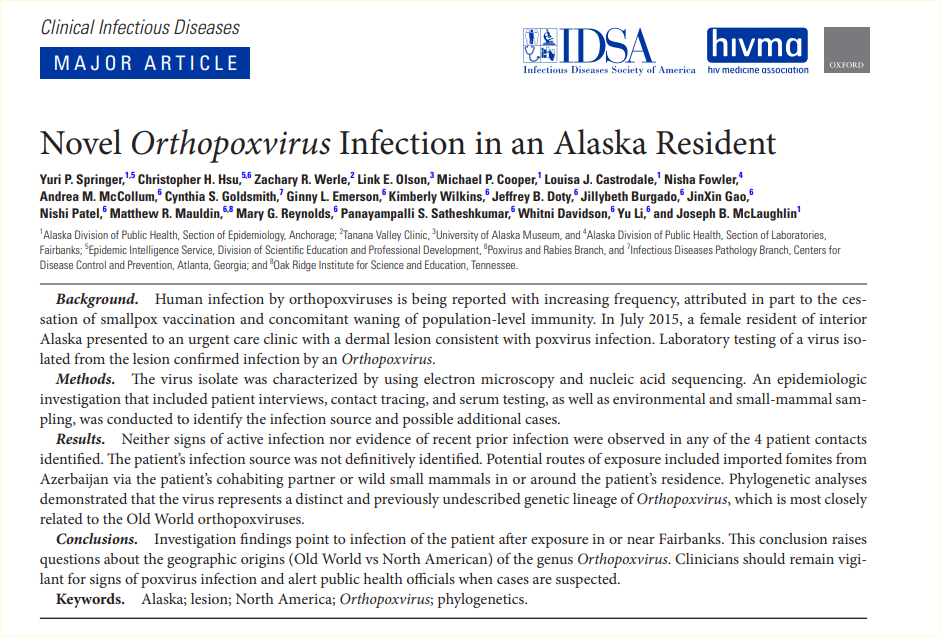 Clinical Infectious Diseases
MAJOR ARTICLE

IDSA
Infectious Diseases Society of America
hivma
hiv medicine association
OXFORD

Novel Orthopoxvirus Infection in an Alaska Resident

Yuri P. Springer,$^{1,5}$ Christopher H. Hsu,$^{5,6}$ Zachary R. Werle,$^{2}$ Link E. Olson,$^{3}$ Michael P. Cooper,$^{1}$ Louisa J. Castrodale,$^{1}$ Nisha Fowler,$^{4}$ Andrea M. McCollum,$^{6}$ Cynthia S. Goldsmith,$^{7}$ Ginny L. Emerson,$^{6}$ Kimberly Wilkins,$^{6}$ Jeffrey B. Doty,$^{6}$ Jillybeth Burgado,$^{6}$ JinXin Gao,$^{6}$ Nishi Patel,$^{6}$ Matthew R. Mauldin,$^{6,8}$ Mary G. Reynolds,$^{6}$ Panayampalli S. Satheshkumar,$^{6}$ Whitni Davidson,$^{6}$ Yu Li,$^{6}$ and Joseph B. McLaughlin$^{1}$

$^{1}$Alaska Division of Public Health, Section of Epidemiology, Anchorage; $^{2}$Tanana Valley Clinic, $^{3}$University of Alaska Museum, and $^{4}$Alaska Division of Public Health, Section of Laboratories, Fairbanks; $^{5}$Epidemic Intelligence Service, Division of Scientific Education and Professional Development, $^{6}$Poxvirus and Rabies Branch, and $^{7}$Infectious Diseases Pathology Branch, Centers for Disease Control and Prevention, Atlanta, Georgia; and $^{8}$Oak Ridge Institute for Science and Education, Tennessee.

Background. Human infection by orthopoxviruses is being reported with increasing frequency, attributed in part to the cessation of smallpox vaccination and concomitant waning of population-level immunity. In July 2015, a female resident of interior Alaska presented to an urgent care clinic with a dermal lesion consistent with poxvirus infection. Laboratory testing of a virus isolated from the lesion confirmed infection by an Orthopoxvirus.
Methods. The virus isolate was characterized by using electron microscopy and nucleic acid sequencing. An epidemiologic investigation that included patient interviews, contact tracing, and serum testing, as well as environmental and small-mammal sampling, was conducted to identify the infection source and possible additional cases.
Results. Neither signs of active infection nor evidence of recent prior infection were observed in any of the 4 patient contacts identified. The patient's infection source was not definitively identified. Potential routes of exposure included imported fomites from Azerbaijan via the patient's cohabiting partner or wild small mammals in or around the patient's residence. Phylogenetic analyses demonstrated that the virus represents a distinct and previously undescribed genetic lineage of Orthopoxvirus, which is most closely related to the Old World orthopoxviruses.
Conclusions. Investigation findings point to infection of the patient after exposure in or near Fairbanks. This conclusion raises questions about the geographic origins (Old World vs North American) of the genus Orthopoxvirus. Clinicians should remain vigilant for signs of poxvirus infection and alert public health officials when cases are suspected.
Keywords. Alaska; lesion; North America; Orthopoxvirus; phylogenetics.